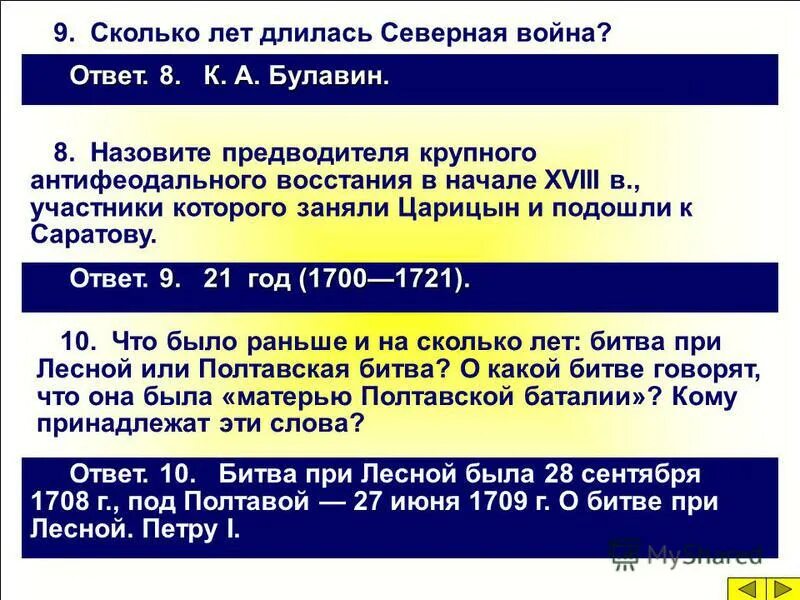 9. Сколько лет длилась Северная война?

Ответ. 8. К. А. Булавин.

8. Назовите предводителя крупного антифеодального восстания в начале XVIII в., участники которого заняли Царицын и подошли к Саратову.

Ответ. 9. 21 год (1700—1721).

10. Что было раньше и на сколько лет: битва при Лесной или Полтавская битва? О какой битве говорят, что она была «матерью Полтавской баталии»? Кому принадлежат эти слова?

Ответ. 10. Битва при Лесной была 28 сентября 1708 г., под Полтавой — 27 июня 1709 г. О битве при Лесной. Петру I.

MyShared